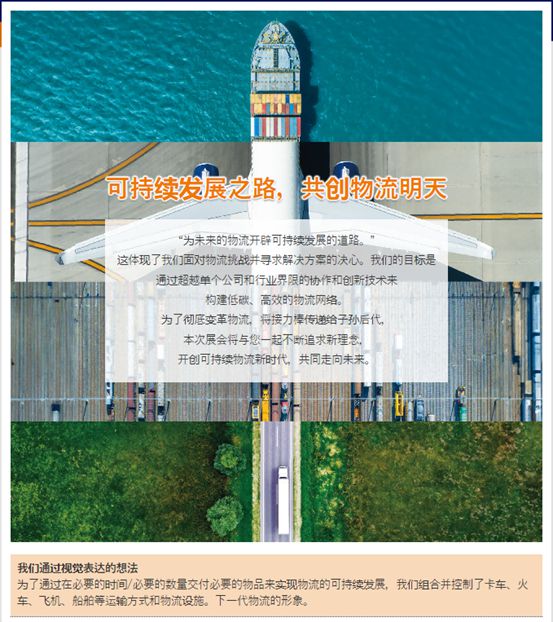 可持续发展之路，共创物流明天

“为未来的物流开辟可持续发展的道路。”
这体现了我们面对物流挑战并寻求解决方案的决心。我们的目标是
通过超越单个公司和行业界限的协作和创新技术来
构建低碳、高效的物流网络。
为了彻底变革物流，将接力棒传递给子孙后代，
本次展会将与您一起不断追求新理念，
开创可持续物流新时代，共同走向未来。

我们通过视觉表达的想法
为了通过在必要的时间/必要的数量交付必要的物品来实现物流的可持续发展，我们组合并控制了卡车、火车、飞机、船舶等运输方式和物流设施。下一代物流的形象。